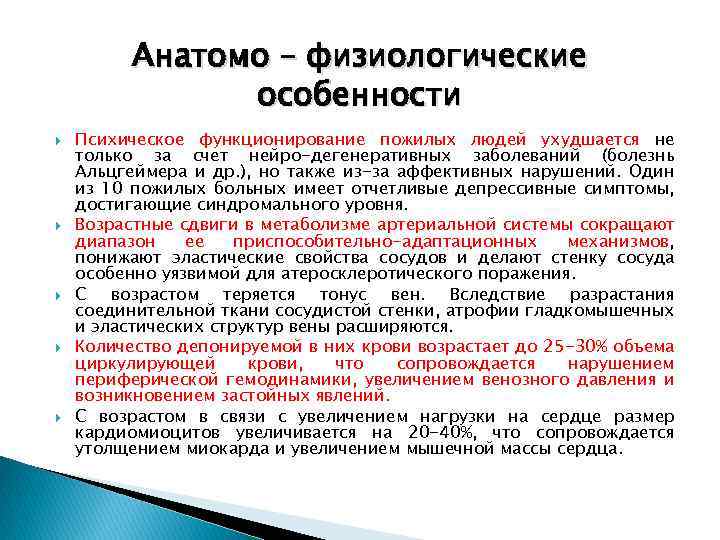 Анатомо – физиологические особенности

Психическое функционирование пожилых людей ухудшается не только за счет нейро-дегенеративных заболеваний (болезнь Альцгеймера и др.), но также из-за аффективных нарушений. Один из 10 пожилых больных имеет отчетливые депрессивные симптомы, достигающие синдромального уровня.

Возрастные сдвиги в метаболизме артериальной системы сокращают диапазон ее приспособительно-адаптационных механизмов, понижают эластические свойства сосудов и делают стенку сосуда особенно уязвимой для атеросклеротического поражения.

С возрастом теряется тонус вен. Вследствие разрастания соединительной ткани сосудистой стенки, атрофии гладкомышечных и эластических структур вены расширяются.

Количество депонируемой в них крови возрастает до 25-30% объема циркулирующей крови, что сопровождается нарушением периферической гемодинамики, увеличением венозного давления и возникновением застойных явлений.

С возрастом в связи с увеличением нагрузки на сердце размер кардиомиоцитов увеличивается на 20-40%, что сопровождается утолщением миокарда и увеличением мышечной массы сердца.